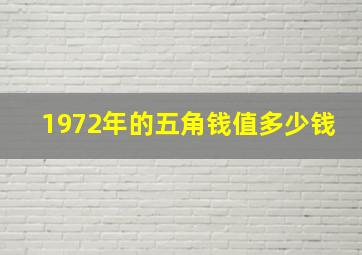 1972年的五角钱值多少钱